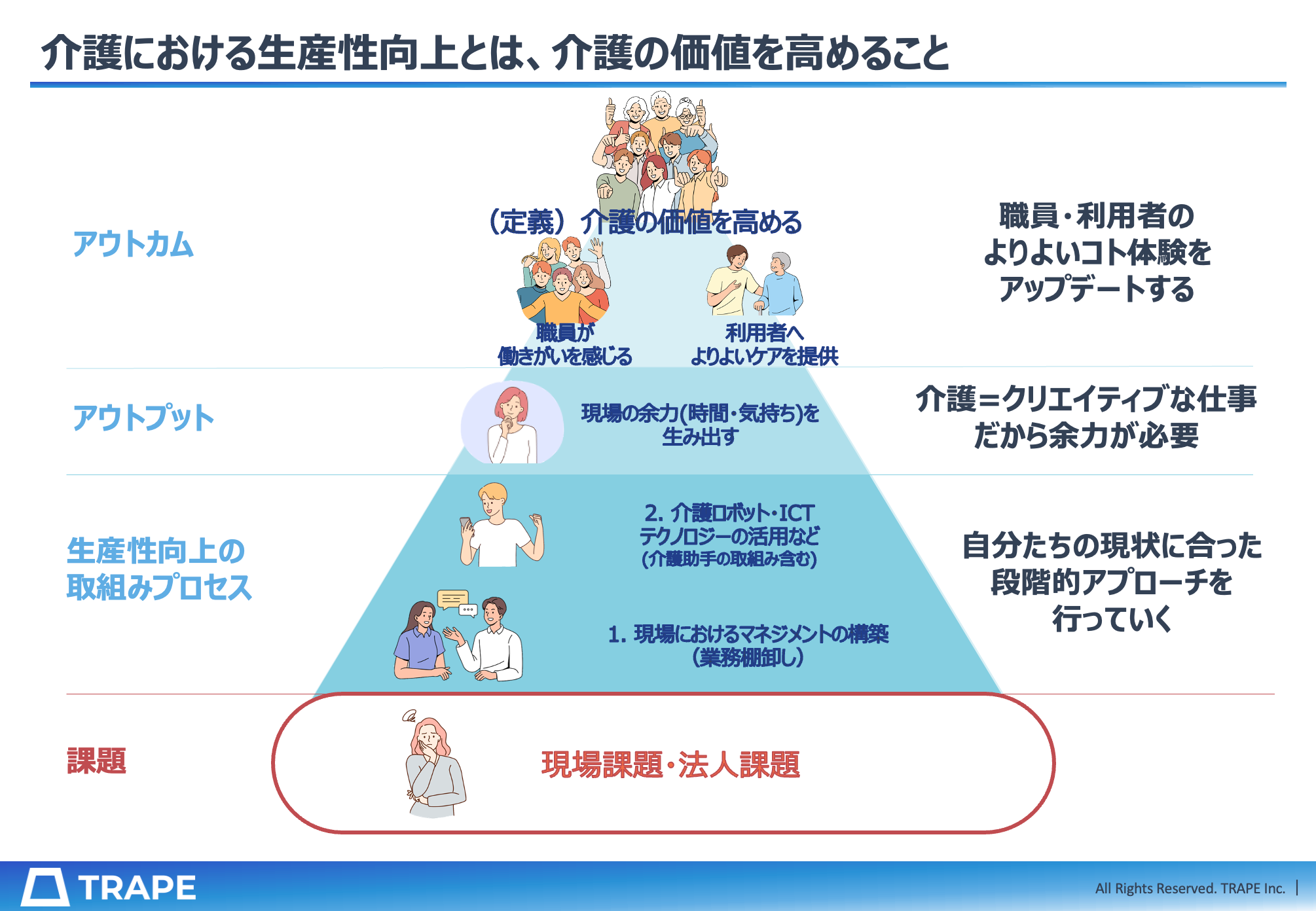 介護における生産性向上とは、介護の価値を高めること

アウトカム

（定義）介護の価値を高める

職員が
働きがいを感じる

利用者へ
よりよいケアを提供

職員・利用者の
よりよいコト体験を
アップデートする

アウトプット

現場の余力(時間・気持ち)を
生み出す

介護＝クリエイティブな仕事
だから余力が必要

生産性向上の
取組みプロセス

2. 介護ロボット・ICT
テクノロジーの活用など
(介護助手の取組み含む)

1. 現場におけるマネジメントの構築
(業務棚卸し)

自分たちの現状に合った
段階的アプローチを
行っていく

課題

現場課題・法人課題

TRAPE

All Rights Reserved. TRAPE Inc. |